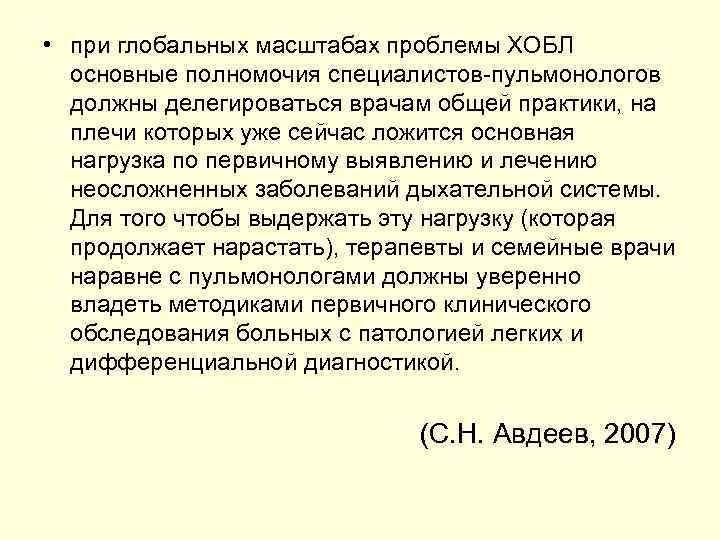 • при глобальных масштабах проблемы ХОБЛ основные полномочия специалистов-пульмонологов должны делегироваться врачам общей практики, на плечи которых уже сейчас ложится основная нагрузка по первичному выявлению и лечению неосложненных заболеваний дыхательной системы. Для того чтобы выдержать эту нагрузку (которая продолжает нарастать), терапевты и семейные врачи наравне с пульмонологами должны уверенно владеть методиками первичного клинического обследования больных с патологией легких и дифференциальной диагностикой.

(С.Н. Авдеев, 2007)